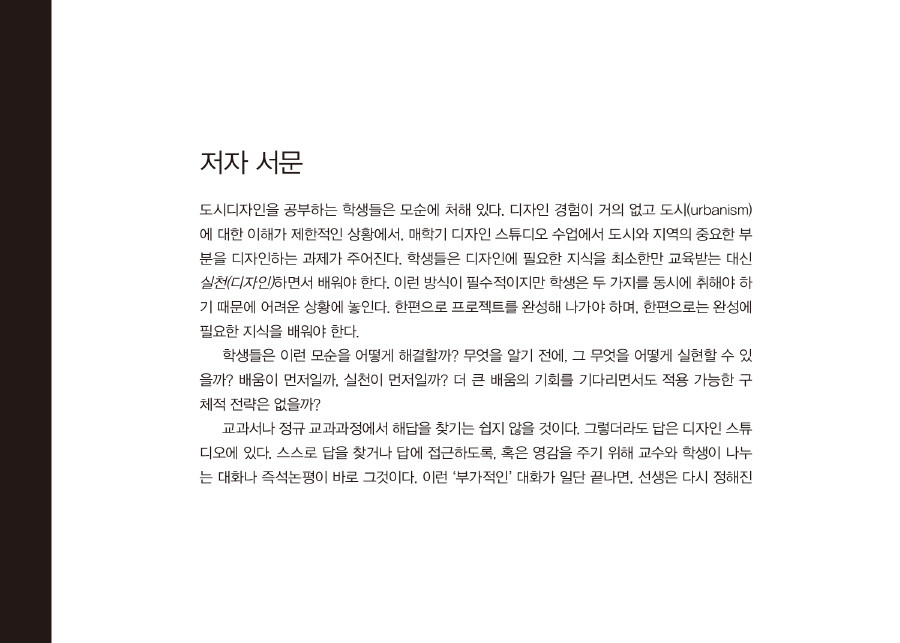 저자 서문

도시디자인을 공부하는 학생들은 모순에 처해 있다. 디자인 경험이 거의 없고 도시(urbanism)에 대한 이해가 제한적인 상황에서, 매학기 디자인 스튜디오 수업에서 도시와 지역의 중요한 부분을 디자인하는 과제가 주어진다. 학생들은 디자인에 필요한 지식을 최소한만 교육받는 대신 실천(디자인)하면서 배워야 한다. 이런 방식이 필수적이지만 학생은 두 가지를 동시에 취해야 하기 때문에 어려운 상황에 놓인다. 한편으로 프로젝트를 완성해 나가야 하며, 한편으로는 완성에 필요한 지식을 배워야 한다.

학생들은 이런 모순을 어떻게 해결할까? 무엇을 알기 전에, 그 무엇을 어떻게 실현할 수 있을까? 배움이 먼저일까, 실천이 먼저일까? 더 큰 배움의 기회를 기다리면서도 적용 가능한 구체적 전략은 없을까?

교과서나 정규 교과과정에서 해답을 찾기는 쉽지 않을 것이다. 그렇더라도 답은 디자인 스튜디오에 있다. 스스로 답을 찾거나 답에 접근하도록, 혹은 영감을 주기 위해 교수와 학생이 나누는 대화나 즉석논평이 바로 그것이다. 이런 '부가적인' 대화가 일단 끝나면, 선생은 다시 정해진